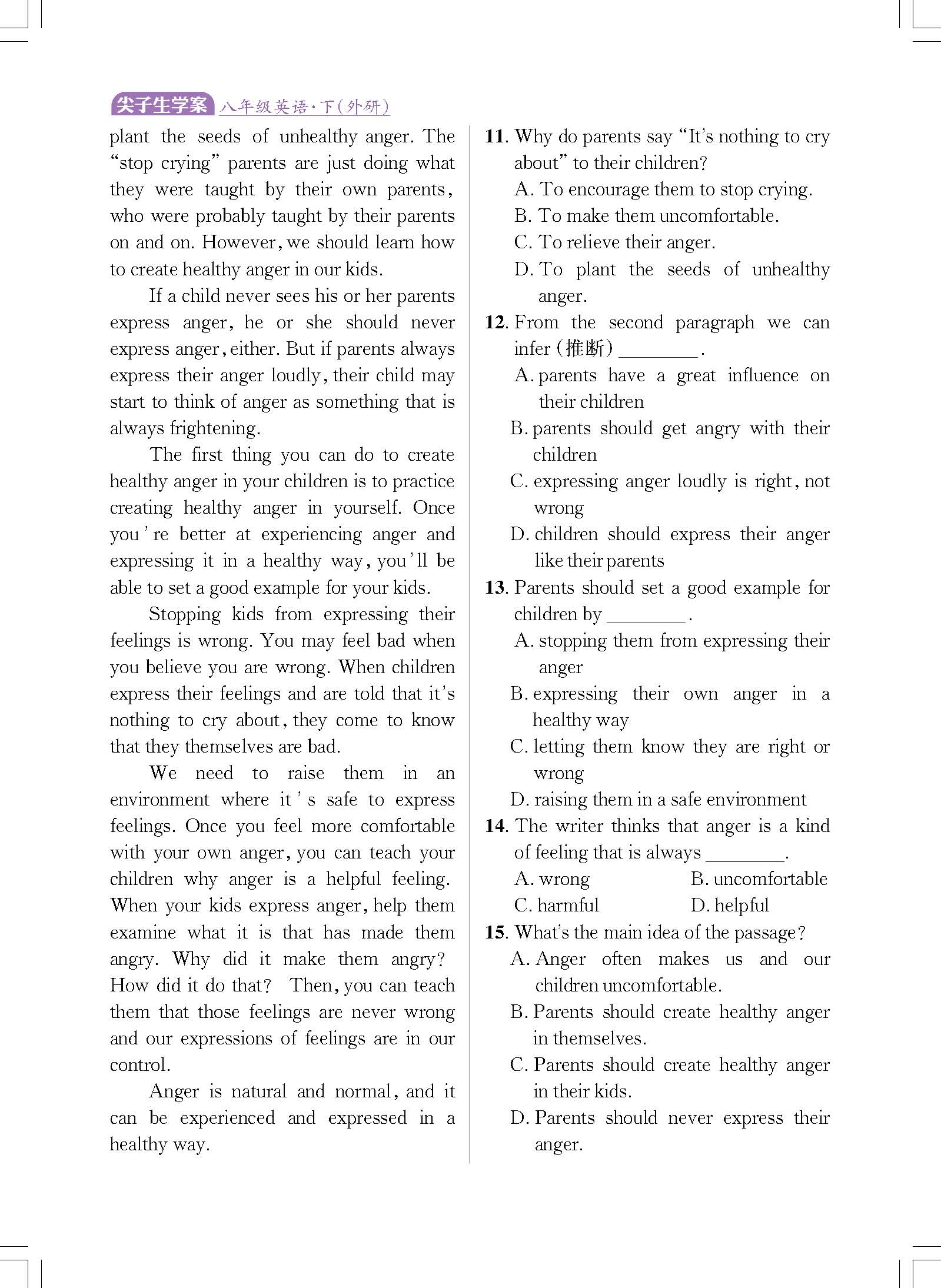 尖子生学案 八年级英语·下(外研)

plant the seeds of unhealthy anger. The "stop crying" parents are just doing what they were taught by their own parents, who were probably taught by their parents on and on. However, we should learn how to create healthy anger in our kids.

If a child never sees his or her parents express anger, he or she should never express anger, either. But if parents always express their anger loudly, their child may start to think of anger as something that is always frightening.

The first thing you can do to create healthy anger in your children is to practice creating healthy anger in yourself. Once you're better at experiencing anger and expressing it in a healthy way, you'll be able to set a good example for your kids.

Stopping kids from expressing their feelings is wrong. You may feel bad when you believe you are wrong. When children express their feelings and are told that it's nothing to cry about, they come to know that they themselves are bad.

We need to raise them in an environment where it's safe to express feelings. Once you feel more comfortable with your own anger, you can teach your children why anger is a helpful feeling. When your kids express anger, help them examine what it is that has made them angry. Why did it make them angry? How did it do that? Then, you can teach them that those feelings are never wrong and our expressions of feelings are in our control.

Anger is natural and normal, and it can be experienced and expressed in a healthy way.

11. Why do parents say "It's nothing to cry about" to their children?
A. To encourage them to stop crying.
B. To make them uncomfortable.
C. To relieve their anger.
D. To plant the seeds of unhealthy anger.

12. From the second paragraph we can infer (推断) ________.
A. parents have a great influence on their children
B. parents should get angry with their children
C. expressing anger loudly is right, not wrong
D. children should express their anger like their parents

13. Parents should set a good example for children by ________.
A. stopping them from expressing their anger
B. expressing their own anger in a healthy way
C. letting them know they are right or wrong
D. raising them in a safe environment

14. The writer thinks that anger is a kind of feeling that is always ________.
A. wrong
B. uncomfortable
C. harmful
D. helpful

15. What's the main idea of the passage?
A. Anger often makes us and our children uncomfortable.
B. Parents should create healthy anger in themselves.
C. Parents should create healthy anger in their kids.
D. Parents should never express their anger.